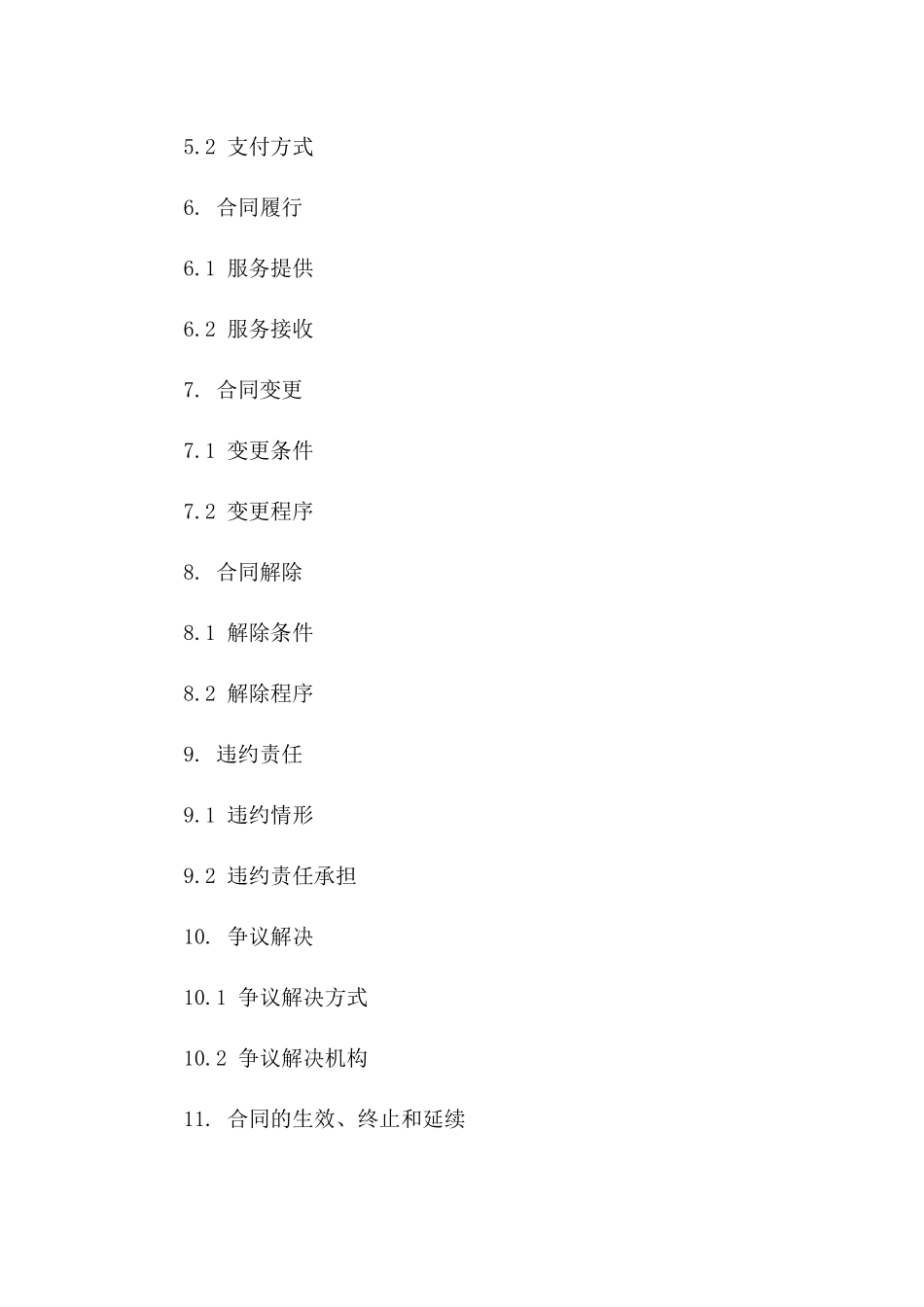 5.2 支付方式

6. 合同履行

6.1 服务提供

6.2 服务接收

7. 合同变更

7.1 变更条件

7.2 变更程序

8. 合同解除

8.1 解除条件

8.2 解除程序

9. 违约责任

9.1 违约情形

9.2 违约责任承担

10. 争议解决

10.1 争议解决方式

10.2 争议解决机构

11. 合同的生效、终止和延续